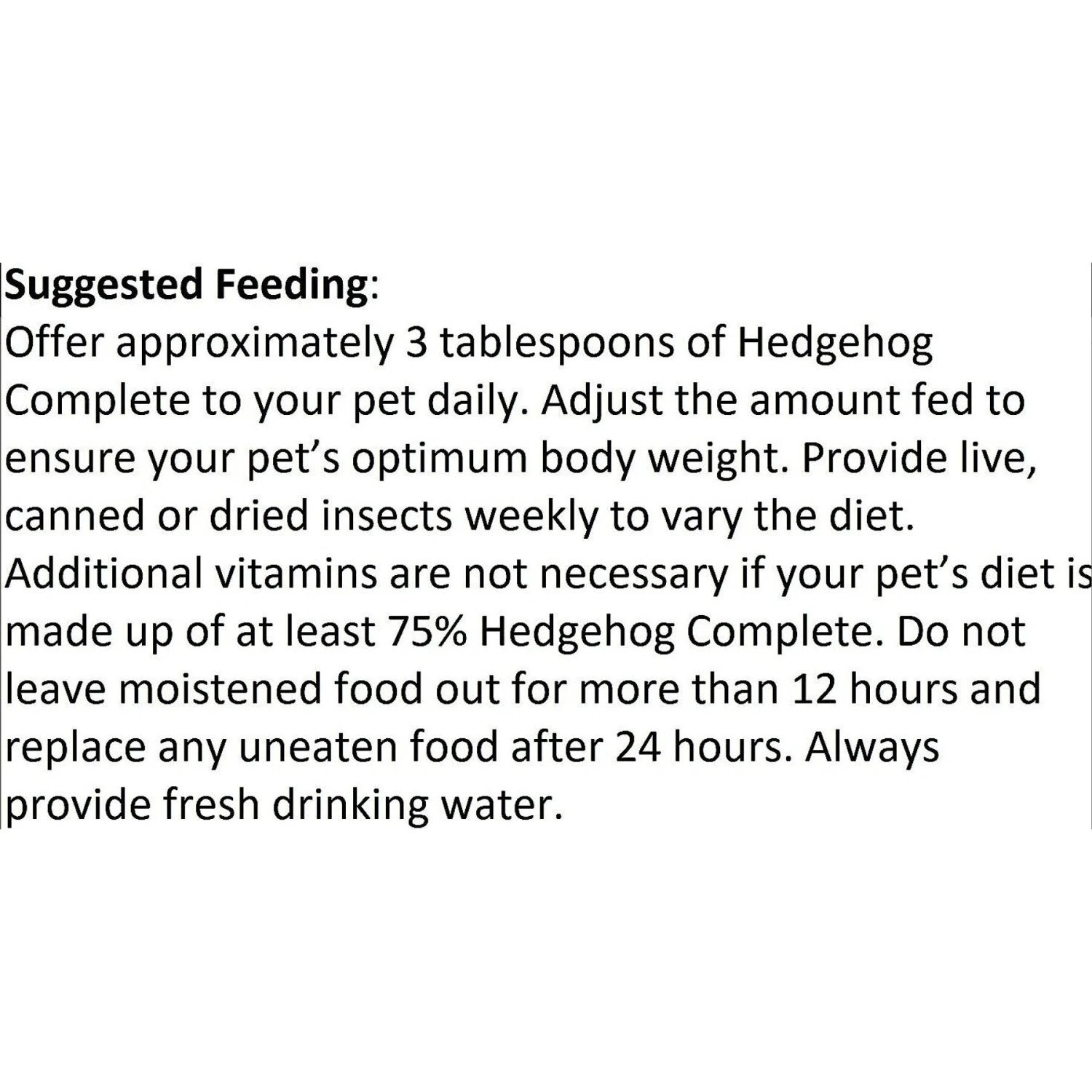 Suggested Feeding:
Offer approximately 3 tablespoons of Hedgehog Complete to your pet daily. Adjust the amount fed to ensure your pet's optimum body weight. Provide live, canned or dried insects weekly to vary the diet. Additional vitamins are not necessary if your pet's diet is made up of at least 75% Hedgehog Complete. Do not leave moistened food out for more than 12 hours and replace any uneaten food after 24 hours. Always provide fresh drinking water.